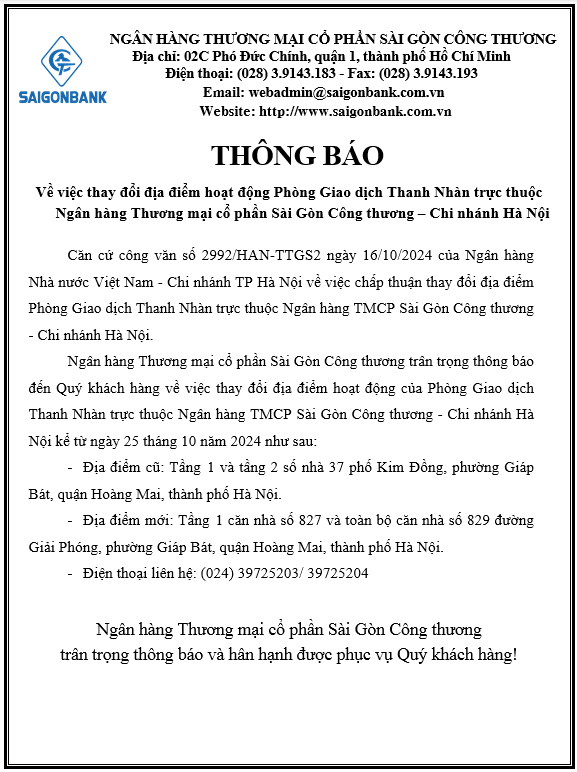 SAIGONBANK

NGÂN HÀNG THƯƠNG MẠI CỔ PHẦN SÀI GÒN CÔNG THƯƠNG
Địa chỉ: 02C Phó Đức Chính, quận 1, thành phố Hồ Chí Minh
Điện thoại: (028) 3.9143.183 - Fax: (028) 3.9143.193
Email: webadmin@saigonbank.com.vn
Website: http://www.saigonbank.com.vn

THÔNG BÁO

Về việc thay đổi địa điểm hoạt động Phòng Giao dịch Thanh Nhàn trực thuộc Ngân hàng Thương mại cổ phần Sài Gòn Công thương – Chi nhánh Hà Nội

Căn cứ công văn số 2992/HAN-TTGS2 ngày 16/10/2024 của Ngân hàng Nhà nước Việt Nam - Chi nhánh TP Hà Nội về việc chấp thuận thay đổi địa điểm Phòng Giao dịch Thanh Nhàn trực thuộc Ngân hàng TMCP Sài Gòn Công thương - Chi nhánh Hà Nội.

Ngân hàng Thương mại cổ phần Sài Gòn Công thương trân trọng thông báo đến Quý khách hàng về việc thay đổi địa điểm hoạt động của Phòng Giao dịch Thanh Nhàn trực thuộc Ngân hàng TMCP Sài Gòn Công thương - Chi nhánh Hà Nội kể từ ngày 25 tháng 10 năm 2024 như sau:

- Địa điểm cũ: Tầng 1 và tầng 2 số nhà 37 phố Kim Đồng, phường Giáp Bát, quận Hoàng Mai, thành phố Hà Nội.

- Địa điểm mới: Tầng 1 căn nhà số 827 và toàn bộ căn nhà số 829 đường Giải Phóng, phường Giáp Bát, quận Hoàng Mai, thành phố Hà Nội.

- Điện thoại liên hệ: (024) 39725203/ 39725204

Ngân hàng Thương mại cổ phần Sài Gòn Công thương
trân trọng thông báo và hân hạnh được phục vụ Quý khách hàng!